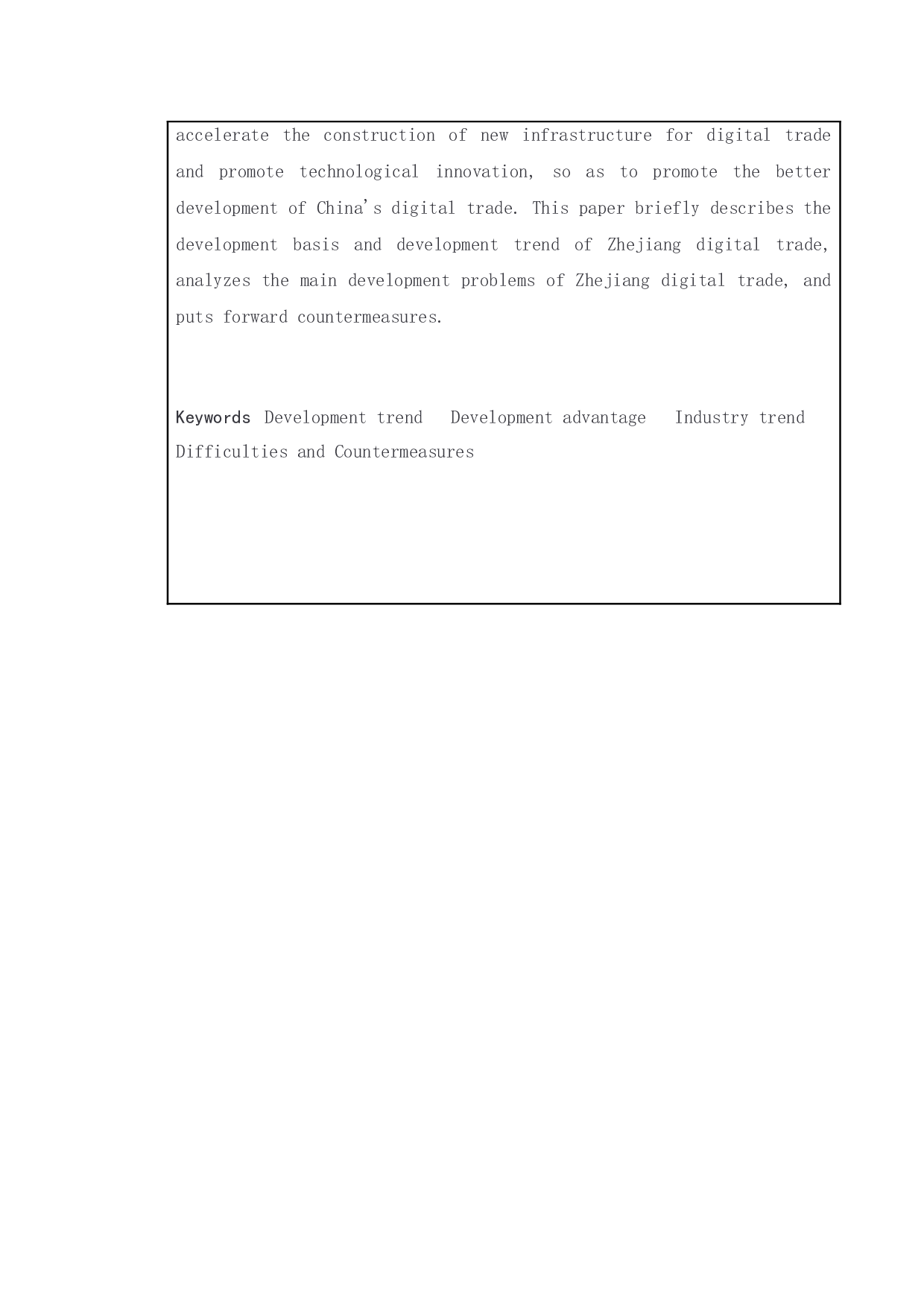 accelerate the construction of new infrastructure for digital trade and promote technological innovation, so as to promote the better development of China's digital trade. This paper briefly describes the development basis and development trend of Zhejiang digital trade, analyzes the main development problems of Zhejiang digital trade, and puts forward countermeasures.

Keywords Development trend  Development advantage  Industry trend Difficulties and Countermeasures